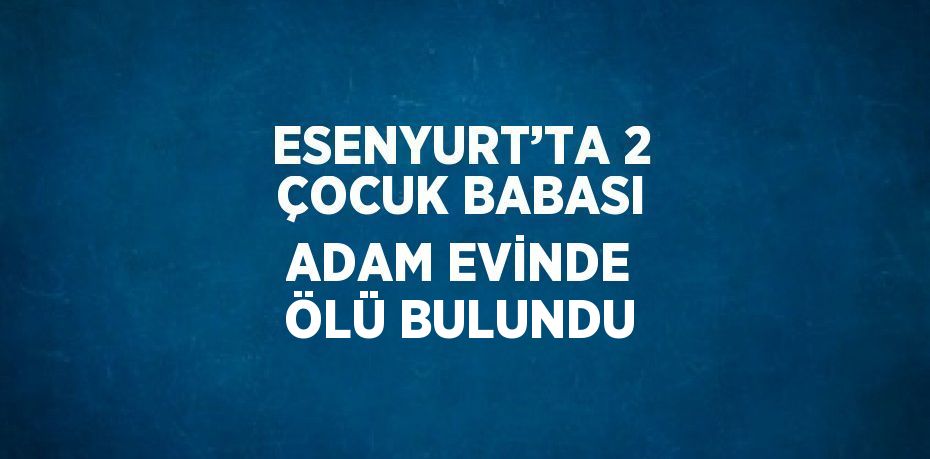 ESENYURT’TA 2 ÇOCUK BABASI ADAM EVİNDE ÖLÜ BULUNDU